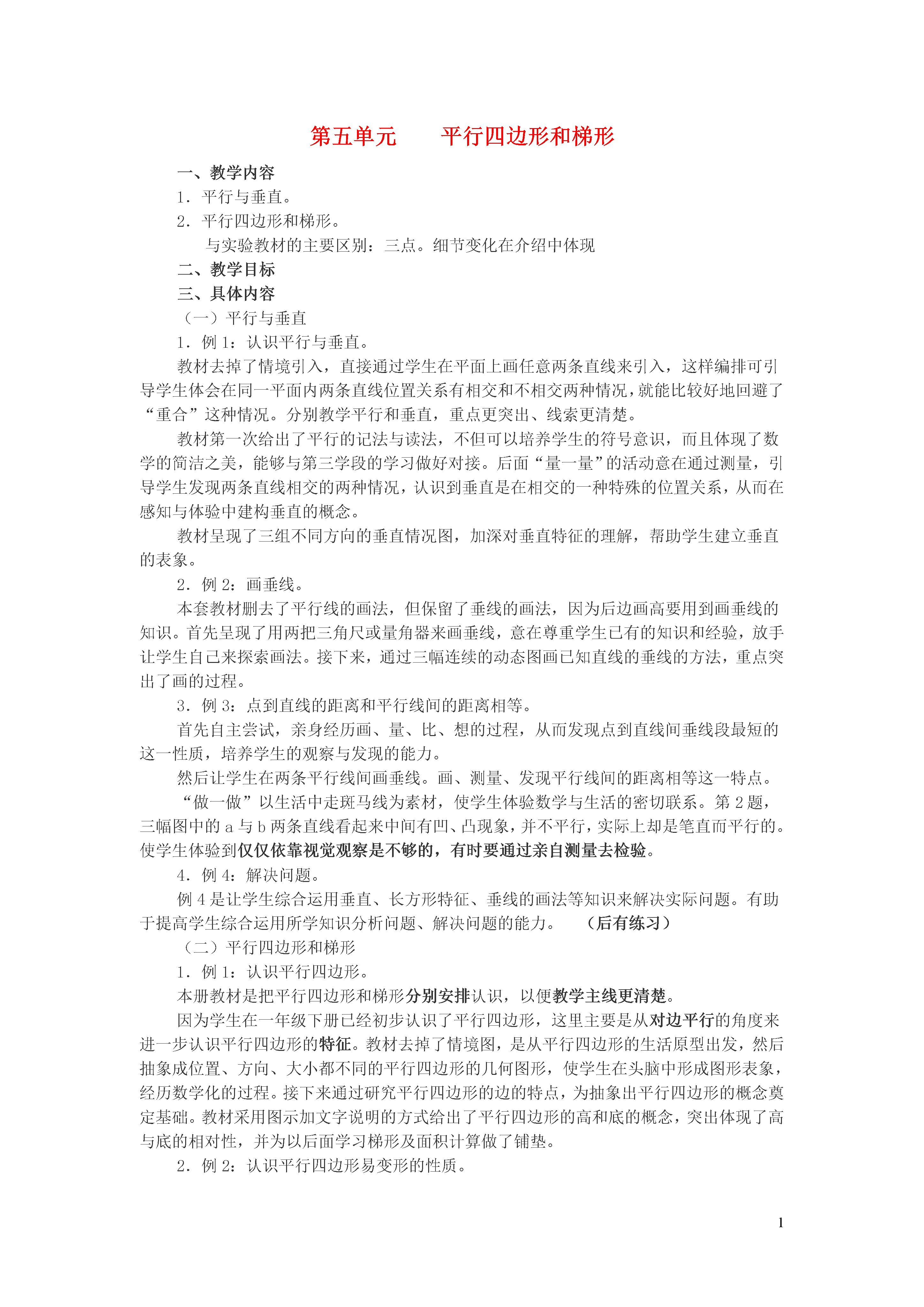 第五单元　　平行四边形和梯形

一、教学内容

1．平行与垂直。

2．平行四边形和梯形。

与实验教材的主要区别：三点。细节变化在介绍中体现

二、教学目标

三、具体内容

（一）平行与垂直

1．例 1：认识平行与垂直。

教材去掉了情境引入，直接通过学生在平面上画任意两条直线来引入，这样编排可引导学生体会在同一平面内两条直线位置关系有相交和不相交两种情况，就能比较好地回避了“重合”这种情况。分别教学平行和垂直，重点更突出、线索更清楚。

教材第一次给出了平行的记法与读法，不但可以培养学生的符号意识，而且体现了数学的简洁之美，能够与第三学段的学习做好对接。后面“量一量”的活动意在通过测量，引导学生发现两条直线相交的两种情况，认识到垂直是在相交的一种特殊的位置关系，从而在感知与体验中建构垂直的概念。

教材呈现了三组不同方向的垂直情况图，加深对垂直特征的理解，帮助学生建立垂直的表象。

2．例 2：画垂线。

本套教材删去了平行线的画法，但保留了垂线的画法，因为后边画高要用到画垂线的知识。首先呈现了用两把三角尺或量角器来画垂线，意在尊重学生已有的知识和经验，放手让学生自己来探索画法。接下来，通过三幅连续的动态图画已知直线的垂线的方法，重点突出了画的过程。

3．例 3：点到直线的距离和平行线间的距离相等。

首先自主尝试，亲身经历画、量、比、想的过程，从而发现点到直线间垂线段最短的这一性质，培养学生的观察与发现的能力。

然后让学生在两条平行线间画垂线。画、测量、发现平行线间的距离相等这一特点。

“做一做”以生活中走斑马线为素材，使学生体验数学与生活的密切联系。第 2 题，三幅图中的 a 与 b 两条直线看起来中间有凹、凸现象，并不平行，实际上却是笔直而平行的。使学生体验到仅仅依靠视觉观察是不够的，有时要通过亲自测量去检验。

4．例 4：解决问题。

例 4 是让学生综合运用垂直、长方形特征、垂线的画法等知识来解决实际问题。有助于提高学生综合运用所学知识分析问题、解决问题的能力。　（后有练习）

（二）平行四边形和梯形

1．例 1：认识平行四边形。

本册教材是把平行四边形和梯形分别安排认识，以便教学主线更清楚。

因为学生在一年级下册已经初步认识了平行四边形，这里主要是从对边平行的角度来进一步认识平行四边形的特征。教材去掉了情境图，是从平行四边形的生活原型出发，然后抽象成位置、方向、大小都不同的平行四边形的几何图形，使学生在头脑中形成图形表象，经历数学化的过程。接下来通过研究平行四边形的边的特点，为抽象出平行四边形的概念奠定基础。教材采用图示加文字说明的方式给出了平行四边形的高和底的概念，突出体现了高与底的相对性，并为以后面学习梯形及面积计算做了铺垫。

2．例 2：认识平行四边形易变形的性质。

1